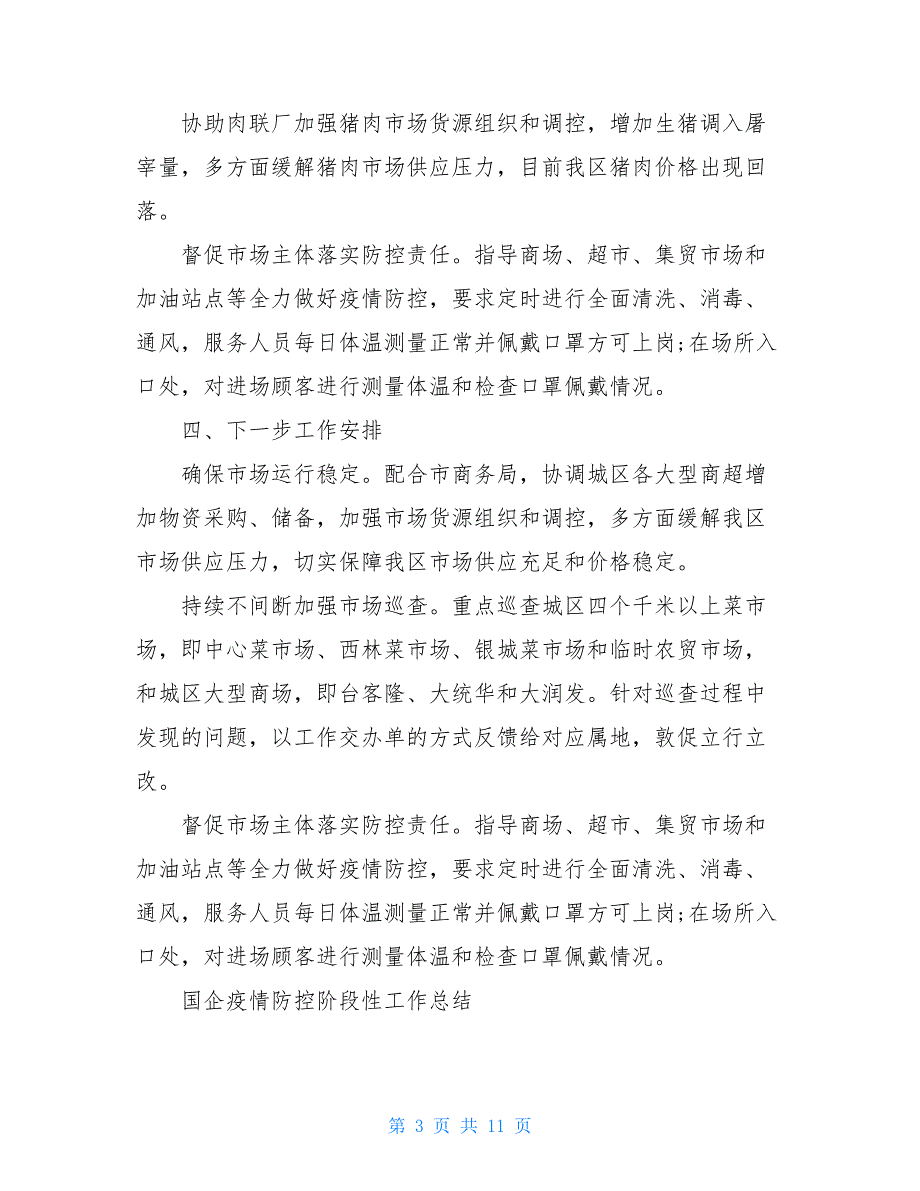 协助肉联厂加强猪肉市场货源组织和调控，增加生猪调入屠宰量，多方面缓解猪肉市场供应压力，目前我区猪肉价格出现回落。

督促市场主体落实防控责任。指导商场、超市、集贸市场和加油站点等全力做好疫情防控，要求定时进行全面清洗、消毒、通风，服务人员每日体温测量正常并佩戴口罩方可上岗;在场所入口处，对进场顾客进行测量体温和检查口罩佩戴情况。

四、下一步工作安排

确保市场运行稳定。配合市商务局，协调城区各大型商超增加物资采购、储备，加强市场货源组织和调控，多方面缓解我区市场供应压力，切实保障我区市场供应充足和价格稳定。

持续不间断加强市场巡查。重点巡查城区四个千米以上菜市场，即中心菜市场、西林菜市场、银城菜市场和临时农贸市场，和城区大型商场，即台客隆、大统华和大润发。针对巡查过程中发现的问题，以工作交办单的方式反馈给对应属地，敦促立行立改。

督促市场主体落实防控责任。指导商场、超市、集贸市场和加油站点等全力做好疫情防控，要求定时进行全面清洗、消毒、通风，服务人员每日体温测量正常并佩戴口罩方可上岗;在场所入口处，对进场顾客进行测量体温和检查口罩佩戴情况。

国企疫情防控阶段性工作总结

第 3 页 共 11 页